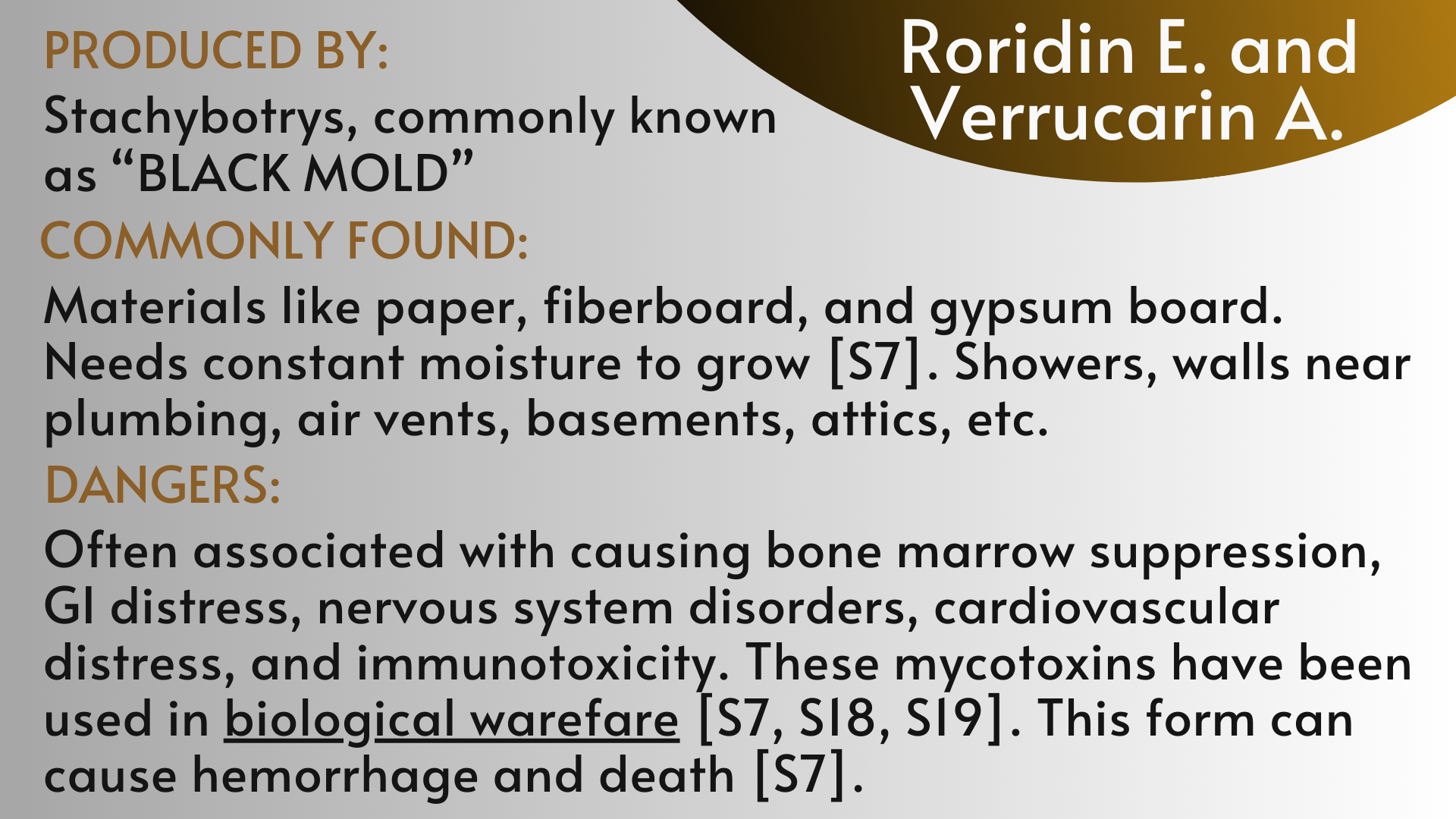 Roridin E. and Verrucarin A.

PRODUCED BY:

Stachybotrys, commonly known as “BLACK MOLD”

COMMONLY FOUND:

Materials like paper, fiberboard, and gypsum board. Needs constant moisture to grow [S7]. Showers, walls near plumbing, air vents, basements, attics, etc.

DANGERS:

Often associated with causing bone marrow suppression, GI distress, nervous system disorders, cardiovascular distress, and immunotoxicity. These mycotoxins have been used in biological warefare [S7, S18, S19]. This form can cause hemorrhage and death [S7].